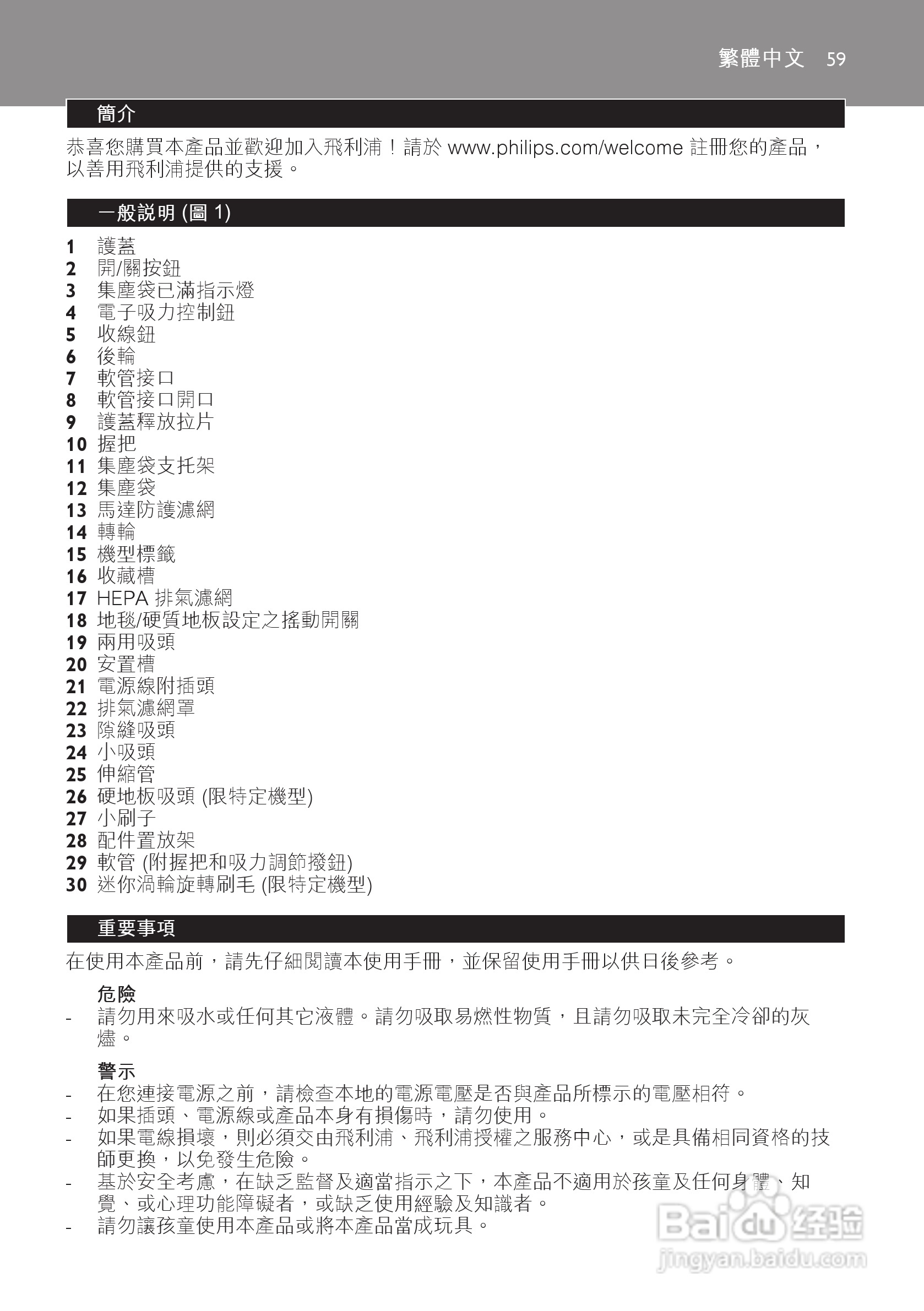 繁體中文 59

簡介

恭喜您購買本產品並歡迎加入飛利浦！請於 www.philips.com/welcome 註冊您的產品，以善用飛利浦提供的支援。

一般說明 (圖 1)

1 護蓋
2 開/關按鈕
3 集塵袋已滿指示燈
4 電子吸力控制鈕
5 收線鈕
6 後輪
7 軟管接口
8 軟管接口開口
9 護蓋釋放拉片
10 握把
11 集塵袋支托架
12 集塵袋
13 馬達防護濾網
14 轉輪
15 機型標籤
16 收藏槽
17 HEPA 排氣濾網
18 地毯/硬質地板設定之搖動開關
19 兩用吸頭
20 安置槽
21 電源線附插頭
22 排氣濾網罩
23 隙縫吸頭
24 小吸頭
25 伸縮管
26 硬地板吸頭 (限特定機型)
27 小刷子
28 配件置放架
29 軟管 (附握把和吸力調節撥鈕)
30 迷你渦輪旋轉刷毛 (限特定機型)

重要事項

在使用本產品前，請先仔細閱讀本使用手冊，並保留使用手冊以供日後參考。

危險
- 請勿用來吸水或任何其它液體。請勿吸取易燃性物質，且請勿吸取未完全冷卻的灰燼。

警示
- 在您連接電源之前，請檢查本地的電源電壓是否與產品所標示的電壓相符。
- 如果插頭、電源線或產品本身有損傷時，請勿使用。
- 如果電線損壞，則必須交由飛利浦、飛利浦授權之服務中心，或是具備相同資格的技師更換，以免發生危險。
- 基於安全考慮，在缺乏監督及適當指示之下，本產品不適用於孩童及任何身體、知覺、或心理功能障礙者，或缺乏使用經驗及知識者。
- 請勿讓孩童使用本產品或將本產品當成玩具。

Baidu经验
jingyan.baidu.com